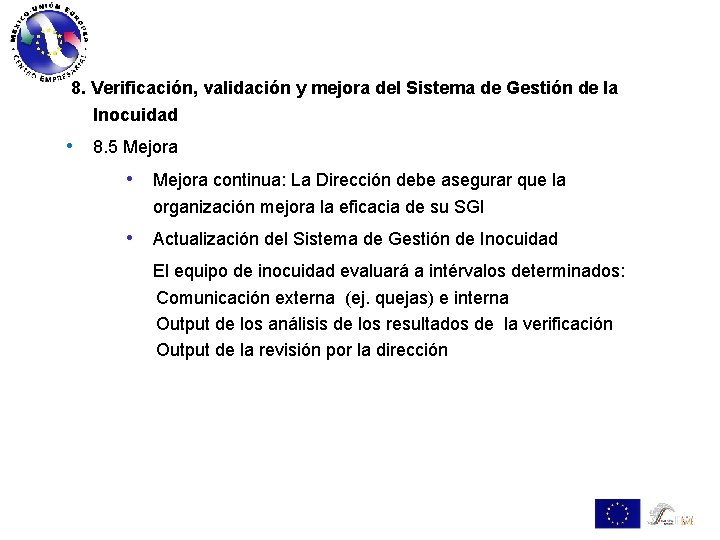 MEXICO-UNIÓN EUROPEA CENTRO EMPRESARIAL

8. Verificación, validación y mejora del Sistema de Gestión de la Inocuidad

• 8.5 Mejora

• Mejora continua: La Dirección debe asegurar que la organización mejora la eficacia de su SGI

• Actualización del Sistema de Gestión de Inocuidad

El equipo de inocuidad evaluará a intérvalos determinados:
Comunicación externa (ej. quejas) e interna
Output de los análisis de los resultados de la verificación
Output de la revisión por la dirección